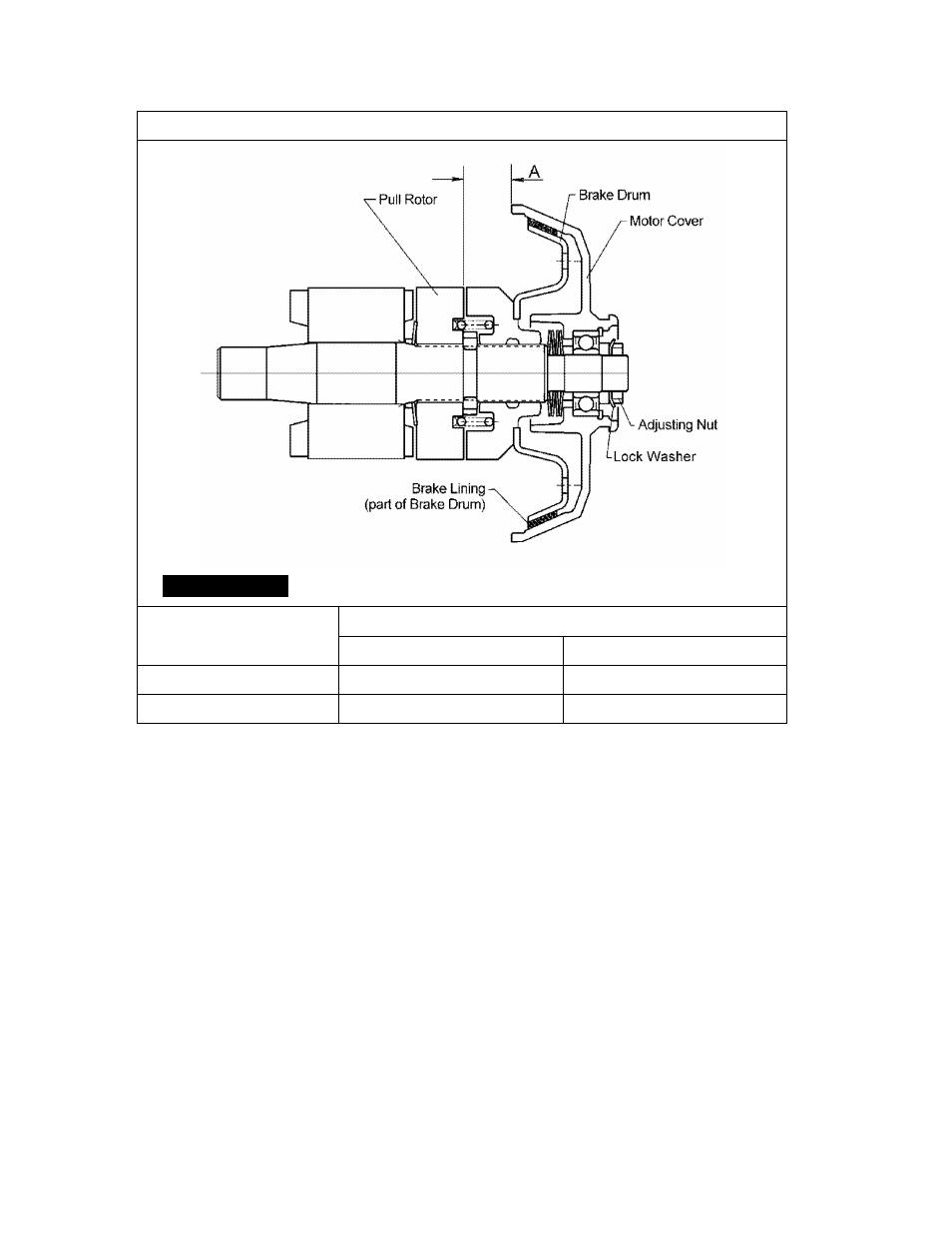 A

Pull Rotor

Brake Drum

Motor Cover

Adjusting Nut

Lock Washer

Brake Lining
(part of Brake Drum)